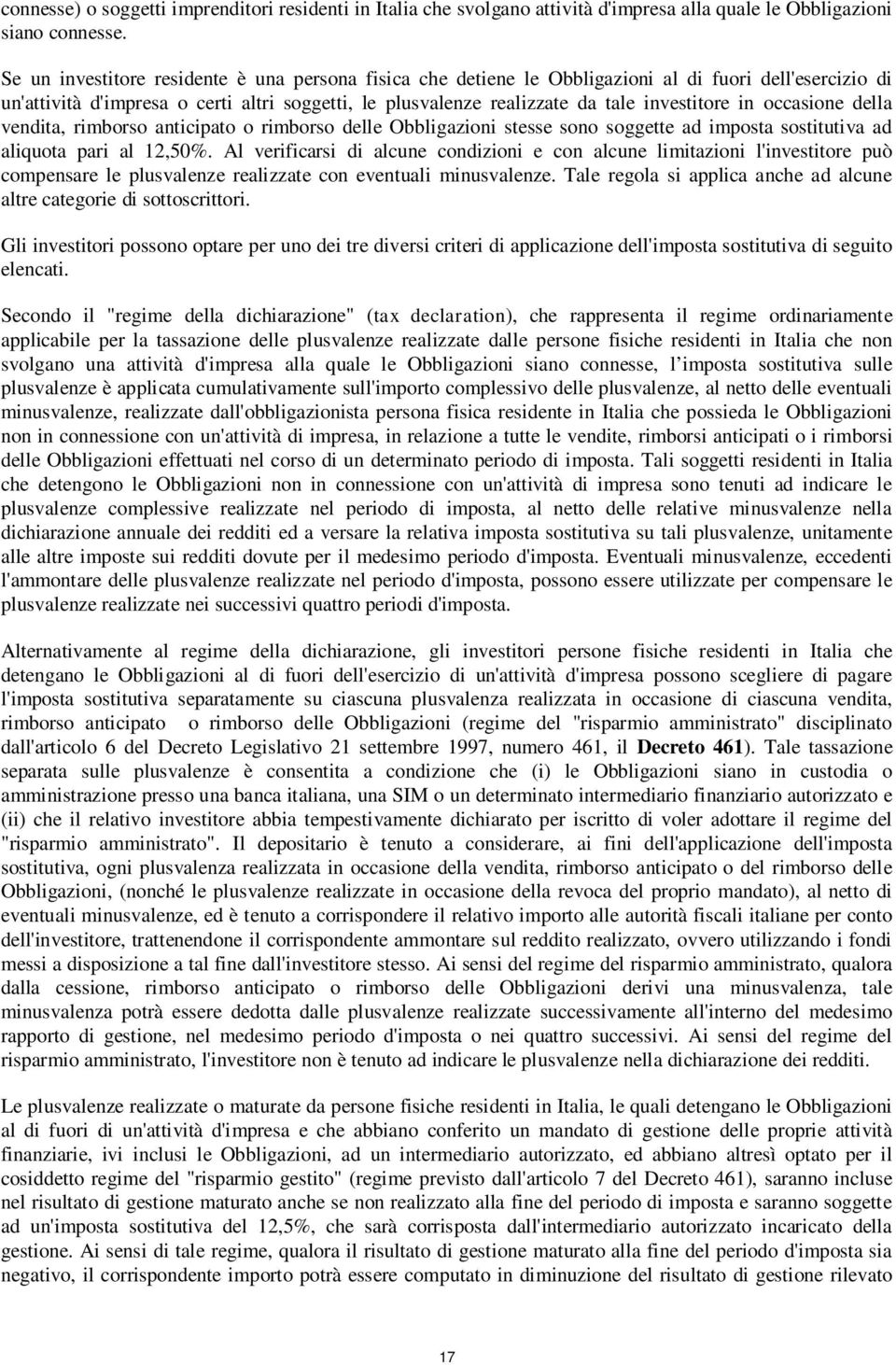 connesse) o soggetti imprenditori residenti in Italia che svolgano attività d'impresa alla quale le Obbligazioni siano connesse.

Se un investitore residente è una persona fisica che detiene le Obbligazioni al di fuori dell'esercizio di un'attività d'impresa o certi altri soggetti, le plusvalenze realizzate da tale investitore in occasione della vendita, rimborso anticipato o rimborso delle Obbligazioni stesse sono soggette ad imposta sostitutiva ad aliquota pari al 12,50%. Al verificarsi di alcune condizioni e con alcune limitazioni l'investitore può compensare le plusvalenze realizzate con eventuali minusvalenze. Tale regola si applica anche ad alcune altre categorie di sottoscrittori.

Gli investitori possono optare per uno dei tre diversi criteri di applicazione dell'imposta sostitutiva di seguito elencati.

Secondo il "regime della dichiarazione" (tax declaration), che rappresenta il regime ordinariamente applicabile per la tassazione delle plusvalenze realizzate dalle persone fisiche residenti in Italia che non svolgano una attività d'impresa alla quale le Obbligazioni siano connesse, l imposta sostitutiva sulle plusvalenze è applicata cumulativamente sull'importo complessivo delle plusvalenze, al netto delle eventuali minusvalenze, realizzate dall'obbligazionista persona fisica residente in Italia che possieda le Obbligazioni non in connessione con un'attività di impresa, in relazione a tutte le vendite, rimborsi anticipati o i rimborsi delle Obbligazioni effettuati nel corso di un determinato periodo di imposta. Tali soggetti residenti in Italia che detengono le Obbligazioni non in connessione con un'attività di impresa sono tenuti ad indicare le plusvalenze complessive realizzate nel periodo di imposta, al netto delle relative minusvalenze nella dichiarazione annuale dei redditi ed a versare la relativa imposta sostitutiva su tali plusvalenze, unitamente alle altre imposte sui redditi dovute per il medesimo periodo d'imposta. Eventuali minusvalenze, eccedenti l'ammontare delle plusvalenze realizzate nel periodo d'imposta, possono essere utilizzate per compensare le plusvalenze realizzate nei successivi quattro periodi d'imposta.

Alternativamente al regime della dichiarazione, gli investitori persone fisiche residenti in Italia che detengano le Obbligazioni al di fuori dell'esercizio di un'attività d'impresa possono scegliere di pagare l'imposta sostitutiva separatamente su ciascuna plusvalenza realizzata in occasione di ciascuna vendita, rimborso anticipato o rimborso delle Obbligazioni (regime del "risparmio amministrato" disciplinato dall'articolo 6 del Decreto Legislativo 21 settembre 1997, numero 461, il Decreto 461). Tale tassazione separata sulle plusvalenze è consentita a condizione che (i) le Obbligazioni siano in custodia o amministrazione presso una banca italiana, una SIM o un determinato intermediario finanziario autorizzato e (ii) che il relativo investitore abbia tempestivamente dichiarato per iscritto di voler adottare il regime del "risparmio amministrato". Il depositario è tenuto a considerare, ai fini dell'applicazione dell'imposta sostitutiva, ogni plusvalenza realizzata in occasione della vendita, rimborso anticipato o del rimborso delle Obbligazioni, (nonché le plusvalenze realizzate in occasione della revoca del proprio mandato), al netto di eventuali minusvalenze, ed è tenuto a corrispondere il relativo importo alle autorità fiscali italiane per conto dell'investitore, trattenendone il corrispondente ammontare sul reddito realizzato, ovvero utilizzando i fondi messi a disposizione a tal fine dall'investitore stesso. Ai sensi del regime del risparmio amministrato, qualora dalla cessione, rimborso anticipato o rimborso delle Obbligazioni derivi una minusvalenza, tale minusvalenza potrà essere dedotta dalle plusvalenze realizzate successivamente all'interno del medesimo rapporto di gestione, nel medesimo periodo d'imposta o nei quattro successivi. Ai sensi del regime del risparmio amministrato, l'investitore non è tenuto ad indicare le plusvalenze nella dichiarazione dei redditi.

Le plusvalenze realizzate o maturate da persone fisiche residenti in Italia, le quali detengano le Obbligazioni al di fuori di un'attività d'impresa e che abbiano conferito un mandato di gestione delle proprie attività finanziarie, ivi inclusi le Obbligazioni, ad un intermediario autorizzato, ed abbiano altresì optato per il cosiddetto regime del "risparmio gestito" (regime previsto dall'articolo 7 del Decreto 461), saranno incluse nel risultato di gestione maturato anche se non realizzato alla fine del periodo di imposta e saranno soggette ad un'imposta sostitutiva del 12,5%, che sarà corrisposta dall'intermediario autorizzato incaricato della gestione. Ai sensi di tale regime, qualora il risultato di gestione maturato alla fine del periodo d'imposta sia negativo, il corrispondente importo potrà essere computato in diminuzione del risultato di gestione rilevato

17